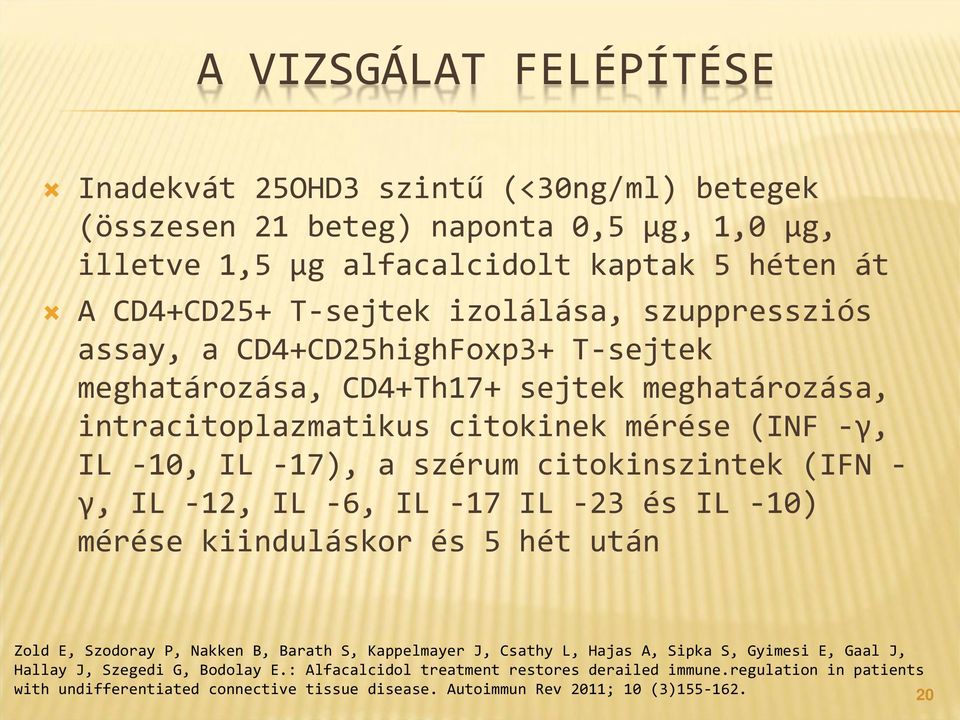 A VIZSGÁLAT FELÉPÍTÉSE

Inadekvát 25OHD3 szintű (<30ng/ml) betegek (összesen 21 beteg) naponta 0,5 µg, 1,0 µg, illetve 1,5 µg alfacalcidolt kaptak 5 héten át

A CD4+CD25+ T-sejtek izolálása, szuppressziós assay, a CD4+CD25highFoxp3+ T-sejtek meghatározása, CD4+Th17+ sejtek meghatározása, intracitoplazmatikus citokinek mérése (INF -γ, IL -10, IL -17), a szérum citokinszintek (IFN -γ, IL -12, IL -6, IL -17 IL -23 és IL -10) mérése kiinduláskor és 5 hét után

Zold E, Szodoray P, Nakken B, Barath S, Kappelmayer J, Csathy L, Hajas A, Sipka S, Gyimesi E, Gaal J, Hallay J, Szegedi G, Bodolay E.: Alfacalcidol treatment restores derailed immune.regulation in patients with undifferentiated connective tissue disease. Autoimmun Rev 2011; 10 (3)155-162.

20